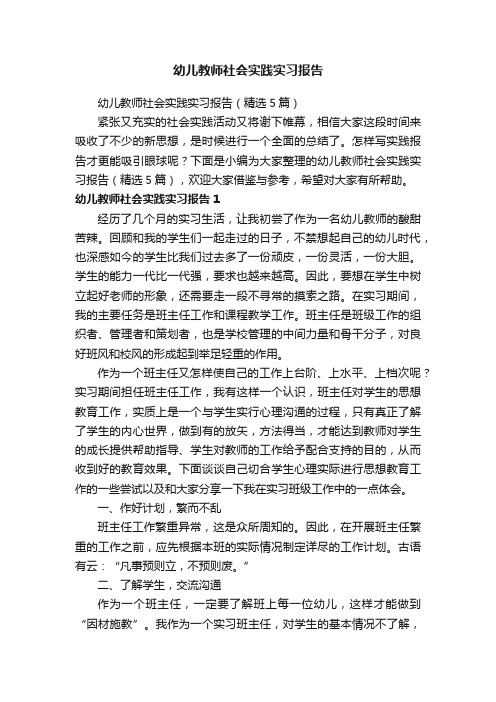 幼儿教师社会实践实习报告

幼儿教师社会实践实习报告（精选5篇）

紧张又充实的社会实践活动又将谢下帷幕，相信大家这段时间来吸收了不少的新思想，是时候进行一个全面的总结了。怎样写实践报告才更能吸引眼球呢？下面是小编为大家整理的幼儿教师社会实践实习报告（精选5篇），欢迎大家借鉴与参考，希望对大家有所帮助。

幼儿教师社会实践实习报告1

经历了几个月的实习生活，让我初尝了作为一名幼儿教师的酸甜苦辣。回顾和我的学生们一起走过的日子，不禁想起自己的幼儿时代，也深感如今的学生比我们过去多了一份顽皮，一份灵活，一份大胆。学生的能力一代比一代强，要求也越来越高。因此，要想在学生中树立起好老师的形象，还需要走一段不寻常的摸索之路。在实习期间，我的主要任务是班主任工作和课程教学工作。班主任是班级工作的组织者、管理者和策划者，也是学校管理的中间力量和骨干分子，对良好班风和校风的形成起到举足轻重的作用。

作为一个班主任又怎样使自己的工作上台阶、上水平、上档次呢？实习期间担任班主任工作，我有这样一个认识，班主任对学生的思想教育工作，实质上是一个与学生实行心理沟通的过程，只有真正了解了学生的内心世界，做到有的放矢，方法得当，才能达到教师对学生的成长提供帮助指导、学生对教师的工作给予配合支持的目的，从而收到好的教育效果。下面谈谈自己切合学生心理实际进行思想教育工作的一些尝试以及和大家分享一下我在实习班级工作中的一点体会。

一、作好计划，繁而不乱

班主任工作繁重异常，这是众所周知的。因此，在开展班主任繁重的工作之前，应先根据本班的实际情况制定详尽的工作计划。古语有云：“凡事预则立，不预则废。”

二、了解学生，交流沟通

作为一个班主任，一定要了解班上每一位幼儿，这样才能做到“因材施教”。我作为一个实习班主任，对学生的基本情况不了解，